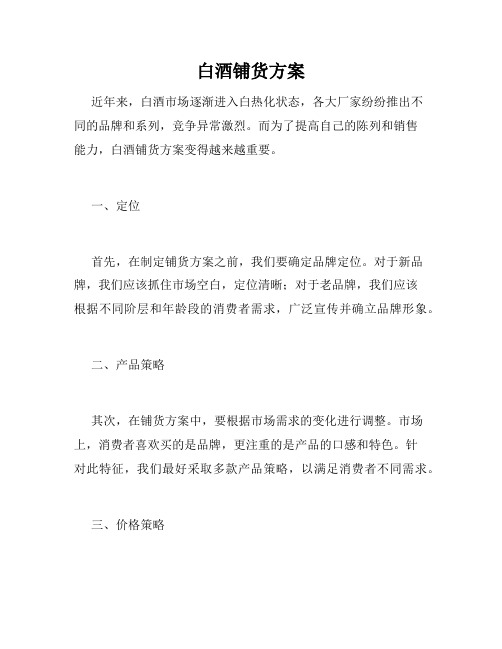 白酒铺货方案

近年来，白酒市场逐渐进入白热化状态，各大厂家纷纷推出不同的品牌和系列，竞争异常激烈。而为了提高自己的陈列和销售能力，白酒铺货方案变得越来越重要。

一、定位

首先，在制定铺货方案之前，我们要确定品牌定位。对于新品牌，我们应该抓住市场空白，定位清晰；对于老品牌，我们应该根据不同阶层和年龄段的消费者需求，广泛宣传并确立品牌形象。

二、产品策略

其次，在铺货方案中，要根据市场需求的变化进行调整。市场上，消费者喜欢买的是品牌，更注重的是产品的口感和特色。针对此特征，我们最好采取多款产品策略，以满足消费者不同需求。

三、价格策略